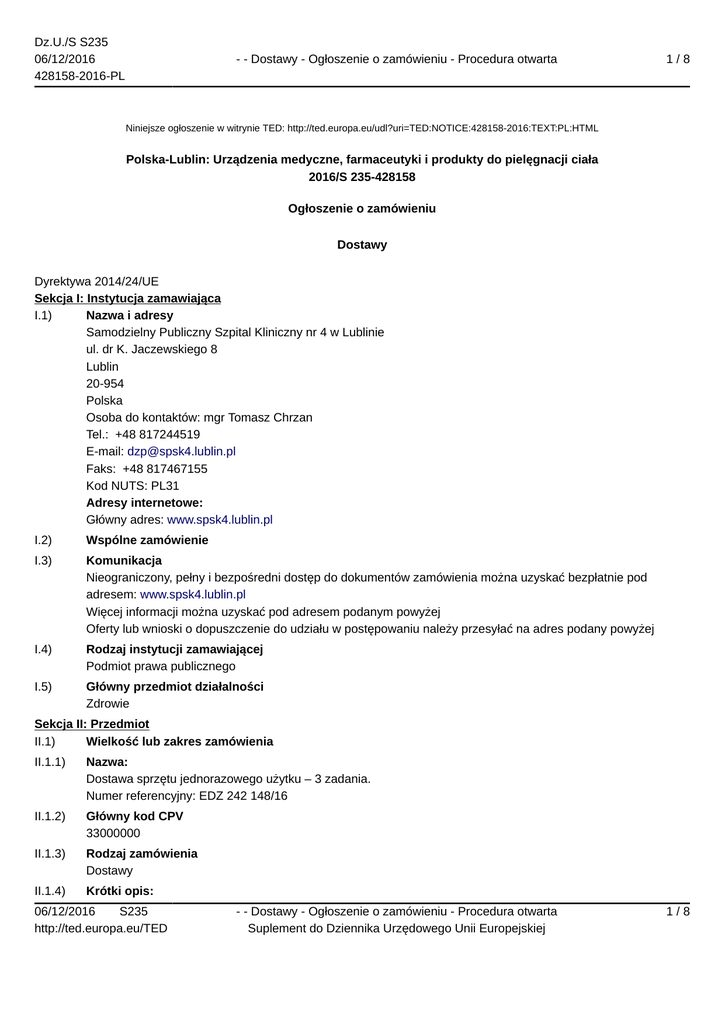 Dz.U./S S235
06/12/2016
428158-2016-PL

- - Dostawy - Ogłoszenie o zamówieniu - Procedura otwarta

1 / 8

Niniejsze ogłoszenie w witrynie TED: http://ted.europa.eu/udl?uri=TED:NOTICE:428158-2016:TEXT:PL:HTML

Polska-Lublin: Urządzenia medyczne, farmaceutyki i produkty do pielęgnacji ciała
2016/S 235-428158

Ogłoszenie o zamówieniu

Dostawy

Dyrektywa 2014/24/UE
Sekcja I: Instytucja zamawiająca
I.1) Nazwa i adresy
Samodzielny Publiczny Szpital Kliniczny nr 4 w Lublinie
ul. dr K. Jaczewskiego 8
Lublin
20-954
Polska
Osoba do kontaktów: mgr Tomasz Chrzan
Tel.: +48 817244519
E-mail: dzp@spsk4.lublin.pl
Faks: +48 817467155
Kod NUTS: PL31
Adresy internetowe:
Główny adres: www.spsk4.lublin.pl

I.2) Wspólne zamówienie

I.3) Komunikacja
Nieograniczony, pełny i bezpośredni dostęp do dokumentów zamówienia można uzyskać bezpłatnie pod adresem: www.spsk4.lublin.pl
Więcej informacji można uzyskać pod adresem podanym powyżej
Oferty lub wnioski o dopuszczenie do udziału w postępowaniu należy przesyłać na adres podany powyżej

I.4) Rodzaj instytucji zamawiającej
Podmiot prawa publicznego

I.5) Główny przedmiot działalności
Zdrowie

Sekcja II: Przedmiot
II.1) Wielkość lub zakres zamówienia

II.1.1) Nazwa:
Dostawa sprzętu jednorazowego użytku – 3 zadania.
Numer referencyjny: EDZ 242 148/16

II.1.2) Główny kod CPV
33000000

II.1.3) Rodzaj zamówienia
Dostawy

II.1.4) Krótki opis:

06/12/2016 S235
http://ted.europa.eu/TED

- - Dostawy - Ogłoszenie o zamówieniu - Procedura otwarta
Suplement do Dziennika Urzędowego Unii Europejskiej

1 / 8